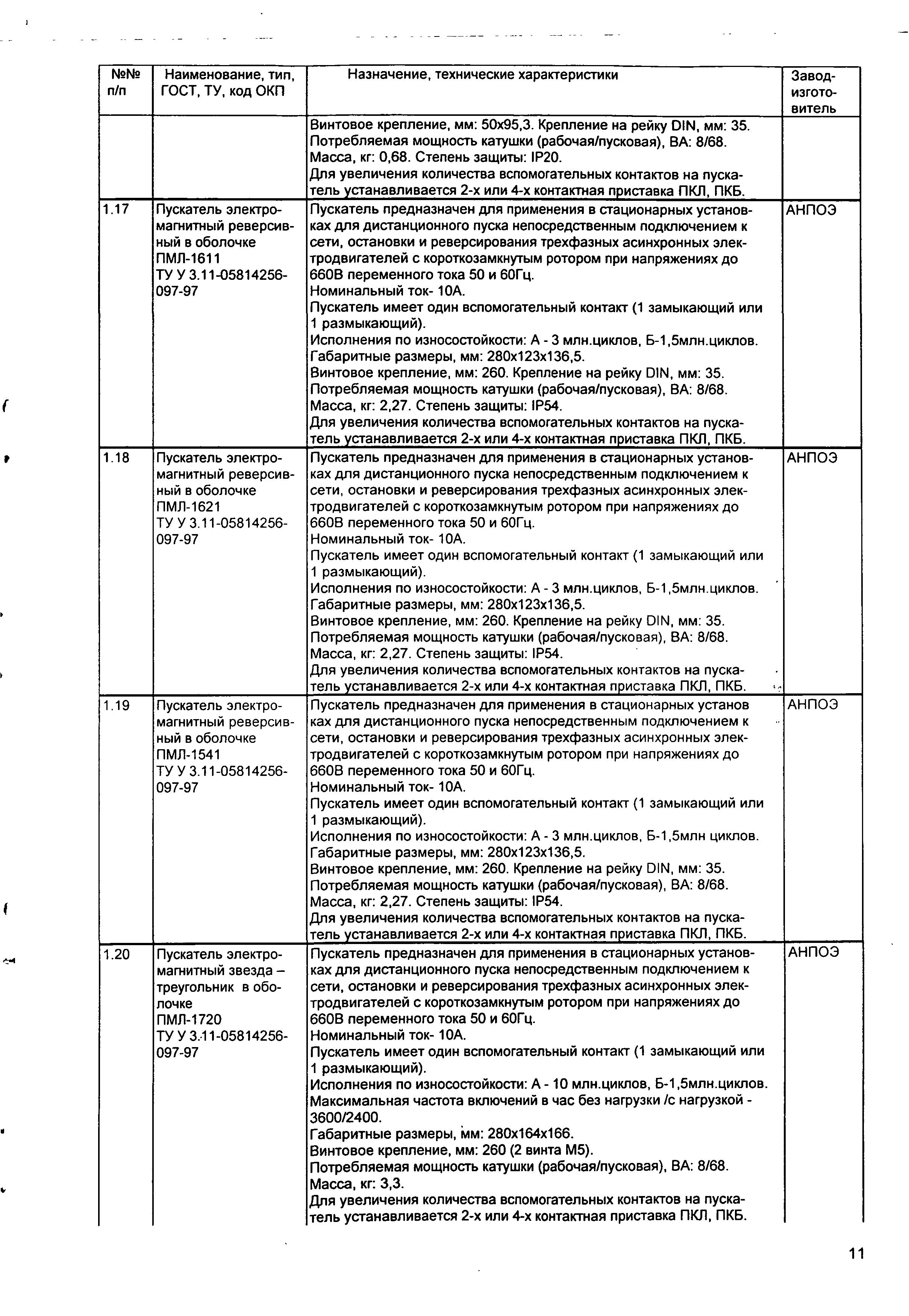 | №№ п/п | Наименование, тип, ГОСТ, ТУ, код ОКП | Назначение, технические характеристики | Завод-изготовитель |
|---|---|---|---|
| | | Винтовое крепление, мм: 50х95,3. Крепление на рейку DIN, мм: 35. Потребляемая мощность катушки (рабочая/пусковая), ВА: 8/68. Масса, кг: 0,68. Степень защиты: IP20. Для увеличения количества вспомогательных контактов на пускатель устанавливается 2-х или 4-х контактная приставка ПКЛ, ПКБ. | |
| 1.17 | Пускатель электромагнитный реверсивный в оболочке ПМЛ-1611 ТУ У 3.11-05814256-097-97 | Пускатель предназначен для применения в стационарных установках для дистанционного пуска непосредственным подключением к сети, остановки и реверсирования трехфазных асинхронных электродвигателей с короткозамкнутым ротором при напряжениях до 660В переменного тока 50 и 60Гц. Номинальный ток- 10А. Пускатель имеет один вспомогательный контакт (1 замыкающий или 1 размыкающий). Исполнения по износостойкости: А - 3 млн.циклов, Б-1,5млн.циклов. Габаритные размеры, мм: 280х123х136,5. Винтовое крепление, мм: 260. Крепление на рейку DIN, мм: 35. Потребляемая мощность катушки (рабочая/пусковая), ВА: 8/68. Масса, кг: 2,27. Степень защиты: IP54. Для увеличения количества вспомогательных контактов на пускатель устанавливается 2-х или 4-х контактная приставка ПКЛ, ПКБ. | АНПОЭ |
| 1.18 | Пускатель электромагнитный реверсивный в оболочке ПМЛ-1621 ТУ У 3.11-05814256-097-97 | Пускатель предназначен для применения в стационарных установках для дистанционного пуска непосредственным подключением к сети, остановки и реверсирования трехфазных асинхронных электродвигателей с короткозамкнутым ротором при напряжениях до 660В переменного тока 50 и 60Гц. Номинальный ток- 10А. Пускатель имеет один вспомогательный контакт (1 замыкающий или 1 размыкающий). Исполнения по износостойкости: А - 3 млн.циклов, Б-1,5млн.циклов. Габаритные размеры, мм: 280х123х136,5. Винтовое крепление, мм: 260. Крепление на рейку DIN, мм: 35. Потребляемая мощность катушки (рабочая/пусковая), ВА: 8/68. Масса, кг: 2,27. Степень защиты: IP54. Для увеличения количества вспомогательных контактов на пускатель устанавливается 2-х или 4-х контактная приставка ПКЛ, ПКБ. | АНПОЭ |
| 1.19 | Пускатель электромагнитный реверсивный в оболочке ПМЛ-1541 ТУ У 3.11-05814256-097-97 | Пускатель предназначен для применения в стационарных установках для дистанционного пуска непосредственным подключением к сети, остановки и реверсирования трехфазных асинхронных электродвигателей с короткозамкнутым ротором при напряжениях до 660В переменного тока 50 и 60Гц. Номинальный ток- 10А. Пускатель имеет один вспомогательный контакт (1 замыкающий или 1 размыкающий). Исполнения по износостойкости: А - 3 млн.циклов, Б-1,5млн циклов. Габаритные размеры, мм: 280х123х136,5. Винтовое крепление, мм: 260. Крепление на рейку DIN, мм: 35. Потребляемая мощность катушки (рабочая/пусковая), ВА: 8/68. Масса, кг: 2,27. Степень защиты: IP54. Для увеличения количества вспомогательных контактов на пускатель устанавливается 2-х или 4-х контактная приставка ПКЛ, ПКБ. | АНПОЭ |
| 1.20 | Пускатель электромагнитный звезда – треугольник в оболочке ПМЛ-1720 ТУ У 3.11-05814256-097-97 | Пускатель предназначен для применения в стационарных установках для дистанционного пуска непосредственным подключением к сети, остановки и реверсирования трехфазных асинхронных электродвигателей с короткозамкнутым ротором при напряжениях до 660В переменного тока 50 и 60Гц. Номинальный ток- 10А. Пускатель имеет один вспомогательный контакт (1 замыкающий или 1 размыкающий). Исполнения по износостойкости: А - 10 млн.циклов, Б-1,5млн.циклов. Максимальная частота включений в час без нагрузки /с нагрузкой - 3600/2400. Габаритные размеры, мм: 280х164х166. Винтовое крепление, мм: 260 (2 винта М5). Потребляемая мощность катушки (рабочая/пусковая), ВА: 8/68. Масса, кг: 3,3. Для увеличения количества вспомогательных контактов на пускатель устанавливается 2-х или 4-х контактная приставка ПКЛ, ПКБ. | АНПОЭ |

11